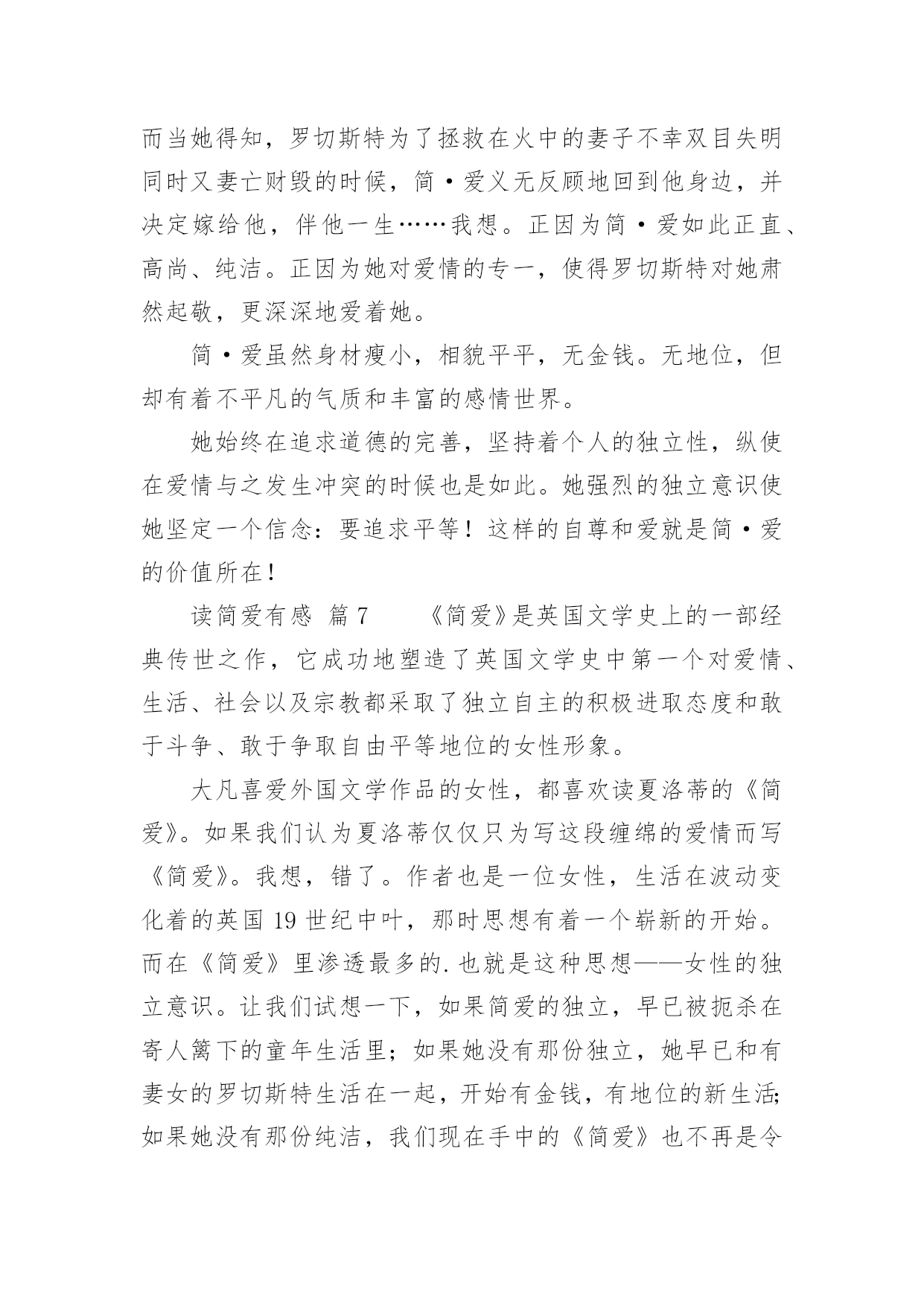 而当她得知，罗切斯特为了拯救在火中的妻子不幸双目失明同时又妻亡财毁的时候，简·爱义无反顾地回到他身边，并决定嫁给他，伴他一生……我想。正因为简·爱如此正直、高尚、纯洁。正因为她对爱情的专一，使得罗切斯特对她肃然起敬，更深深地爱着她。

简·爱虽然身材瘦小，相貌平平，无金钱。无地位，但却有着不平凡的气质和丰富的感情世界。

她始终在追求道德的完善，坚持着个人的独立性，纵使在爱情与之发生冲突的时候也是如此。她强烈的独立意识使她坚定一个信念：要追求平等！这样的自尊和爱就是简·爱的价值所在！

读简爱有感 篇7 《简爱》是英国文学史上的一部经典传世之作，它成功地塑造了英国文学史中第一个对爱情、生活、社会以及宗教都采取了独立自主的积极进取态度和敢于斗争、敢于争取自由平等地位的女性形象。

大凡喜爱外国文学作品的女性，都喜欢读夏洛蒂的《简爱》。如果我们认为夏洛蒂仅仅只为写这段缠绵的爱情而写《简爱》。我想，错了。作者也是一位女性，生活在波动变化着的英国19世纪中叶，那时思想有着一个崭新的开始。而在《简爱》里渗透最多的.也就是这种思想——女性的独立意识。让我们试想一下，如果简爱的独立，早已被扼杀在寄人篱下的童年生活里；如果她没有那份独立，她早已和有妻女的罗切斯特生活在一起，开始有金钱，有地位的新生活；如果她没有那份纯洁，我们现在手中的《简爱》也不再是令